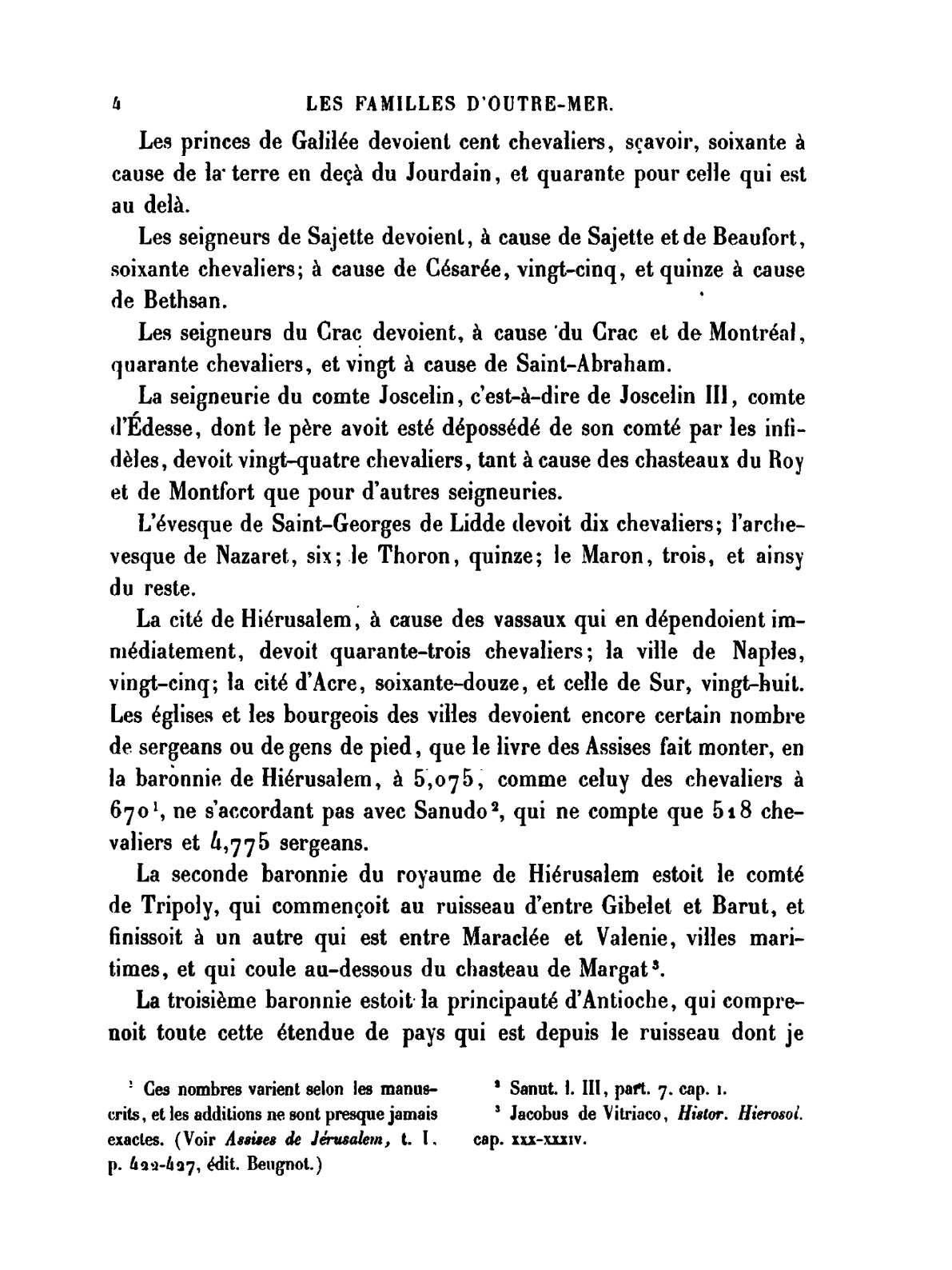 4 LES FAMILLES D'OUTRE-MER.

Les princes de Galilée devoient cent chevaliers, sçavoir, soixante à cause de la terre en deçà du Jourdain, et quarante pour celle qui est au delà.

Les seigneurs de Sajette devoient, à cause de Sajette et de Beaufort, soixante chevaliers; à cause de Césarée, vingt-cinq, et quinze à cause de Bethsan.

Les seigneurs du Crac devoient, à cause du Crac et de Montréal, quarante chevaliers, et vingt à cause de Saint-Abraham.

La seigneurie du comte Joscelin, c'est-à-dire de Joscelin III, comte d'Édesse, dont le père avoit esté dépossédé de son comté par les infidèles, devoit vingt-quatre chevaliers, tant à cause des chasteaux du Roy et de Montfort que pour d'autres seigneuries.

L'évesque de Saint-Georges de Lidde devoit dix chevaliers; l'archevesque de Nazaret, six; le Thoron, quinze; le Maron, trois, et ainsy du reste.

La cité de Hiérusalem, à cause des vassaux qui en dépendoient immédiatement, devoit quarante-trois chevaliers; la ville de Naples, vingt-cinq; la cité d'Acre, soixante-douze, et celle de Sur, vingt-huit. Les églises et les bourgeois des villes devoient encore certain nombre de sergeans ou de gens de pied, que le livre des Assises fait monter, en la baronnie de Hiérusalem, à 5,075, comme celuy des chevaliers à 670$^1$, ne s'accordant pas avec Sanudo$^2$, qui ne compte que 518 chevaliers et 4,775 sergeans.

La seconde baronnie du royaume de Hiérusalem estoit le comté de Tripoly, qui commençoit au ruisseau d'entre Gibelet et Barut, et finissoit à un autre qui est entre Maraclée et Valenie, villes maritimes, et qui coule au-dessous du chasteau de Margat$^3$.

La troisième baronnie estoit la principauté d'Antioche, qui comprenoit toute cette étendue de pays qui est depuis le ruisseau dont je

$^1$ Ces nombres varient selon les manuscrits, et les additions ne sont presque jamais exactes. (Voir Assises de Jérusalem, t. I, p. 422-427, édit. Beugnot.)

$^2$ Sanut. l. III, part. 7. cap. 1.

$^3$ Jacobus de Vitriaco, Histor. Hierosol. cap. XXX-XXXIV.